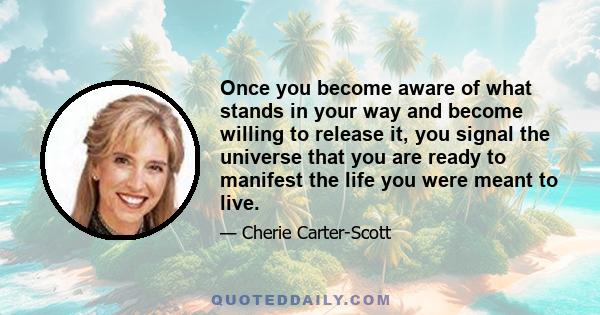 Once you become aware of what stands in your way and become willing to release it, you signal the universe that you are ready to manifest the life you were meant to live.

— Cherie Carter-Scott

QUOTEDDAILY.COM